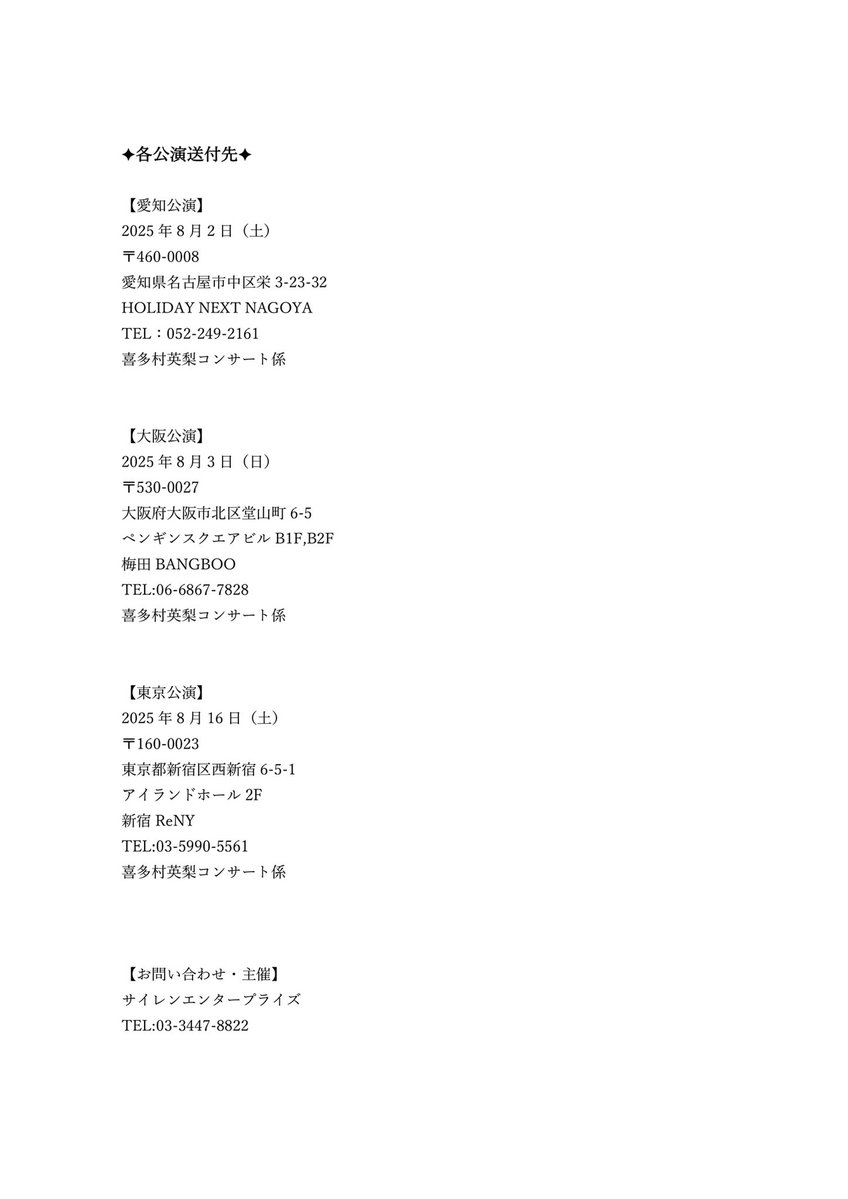 ✦各公演送付先✦

【愛知公演】
2025 年 8 月 2 日（土）
〒460-0008
愛知県名古屋市中区栄 3-23-32
HOLIDAY NEXT NAGOYA
TEL：052-249-2161
喜多村英梨コンサート係

【大阪公演】
2025 年 8 月 3 日（日）
〒530-0027
大阪府大阪市北区堂山町 6-5
ペンギンスクエアビル B1F,B2F
梅田 BANGBOO
TEL:06-6867-7828
喜多村英梨コンサート係

【東京公演】
2025 年 8 月 16 日（土）
〒160-0023
東京都新宿区西新宿 6-5-1
アイランドホール 2F
新宿 ReNY
TEL:03-5990-5561
喜多村英梨コンサート係

【お問い合わせ・主催】
サイレンエンタープライズ
TEL:03-3447-8822